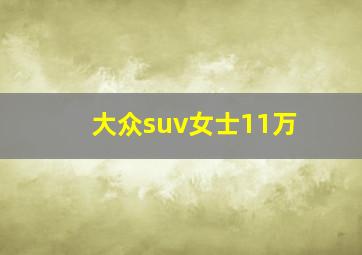 大众suv女士11万